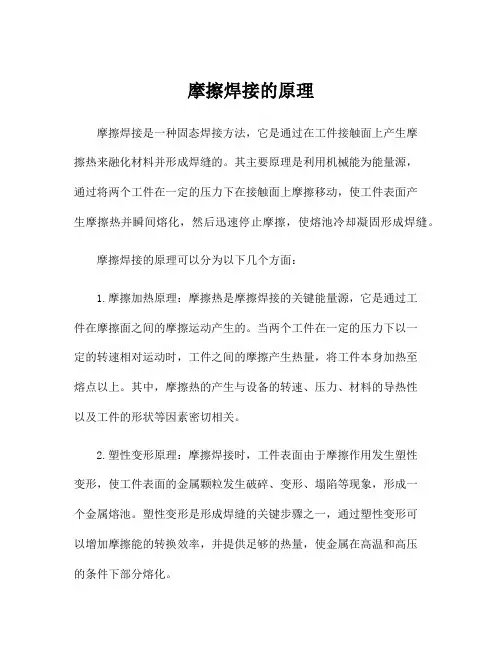 摩擦焊接的原理

摩擦焊接是一种固态焊接方法，它是通过在工件接触面上产生摩擦热来融化材料并形成焊缝的。其主要原理是利用机械能为能量源，通过将两个工件在一定的压力下在接触面上摩擦移动，使工件表面产生摩擦热并瞬间熔化，然后迅速停止摩擦，使熔池冷却凝固形成焊缝。

摩擦焊接的原理可以分为以下几个方面：

1. 摩擦加热原理：摩擦热是摩擦焊接的关键能量源，它是通过工件在摩擦面之间的摩擦运动产生的。当两个工件在一定的压力下以一定的转速相对运动时，工件之间的摩擦产生热量，将工件本身加热至熔点以上。其中，摩擦热的产生与设备的转速、压力、材料的导热性以及工件的形状等因素密切相关。

2. 塑性变形原理：摩擦焊接时，工件表面由于摩擦作用发生塑性变形，使工件表面的金属颗粒发生破碎、变形、塌陷等现象，形成一个金属熔池。塑性变形是形成焊缝的关键步骤之一，通过塑性变形可以增加摩擦能的转换效率，并提供足够的热量，使金属在高温和高压的条件下部分熔化。